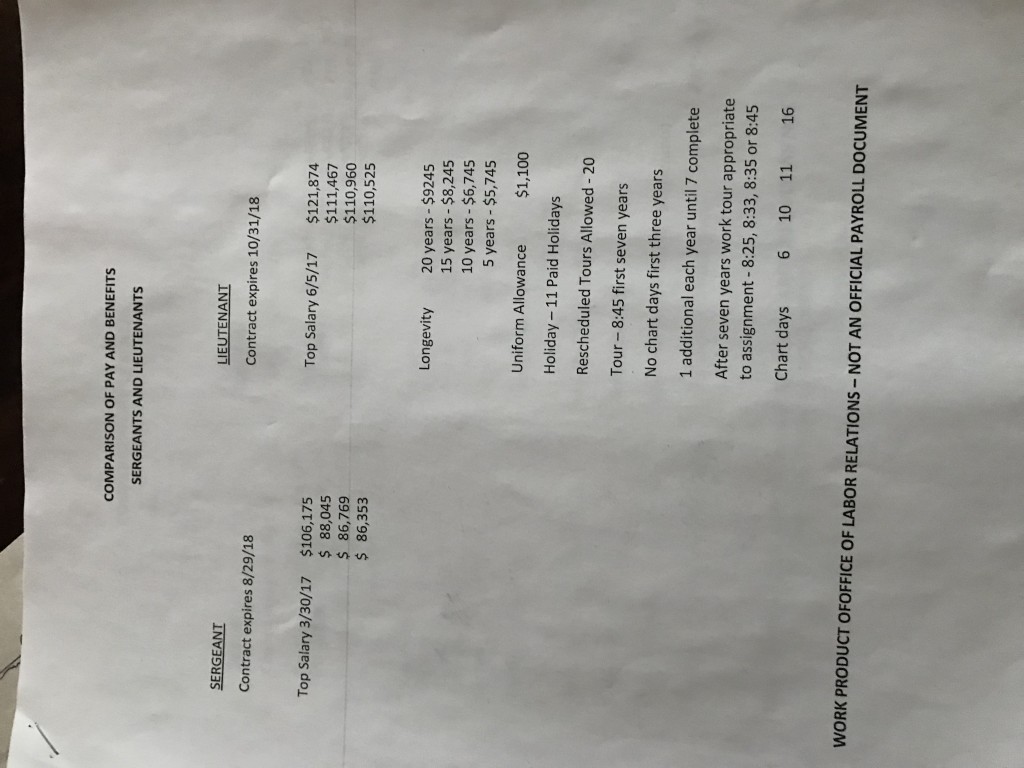 COMPARISON OF PAY AND BENEFITS
SERGEANTS AND LIEUTENANTS

SERGEANT

Contract expires 8/29/18

Top Salary 3/30/17 $106,175
$ 88,045
$ 86,769
$ 86,353

LIEUTENANT

Contract expires 10/31/18

Top Salary 6/5/17 $121,874
$111,467
$110,960
$110,525

Longevity 20 years - $9245
15 years - $8,245
10 years - $6,745
5 years - $5,745

Uniform Allowance $1,100

Holiday – 11 Paid Holidays

Rescheduled Tours Allowed - 20

Tour – 8:45 first seven years

No chart days first three years

1 additional each year until 7 complete

After seven years work tour appropriate to assignment - 8:25, 8:33, 8:35 or 8:45

Chart days 6 10 11 16

WORK PRODUCT OFOFFICE OF LABOR RELATIONS – NOT AN OFFICIAL PAYROLL DOCUMENT